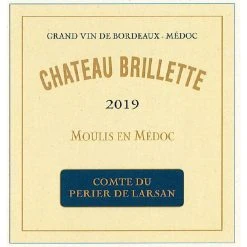 GRAND VIN DE BORDEAUX - MÉDOC

CHATEAU BRILLETTE

2019

MOULIS EN MÉDOC

COMTE DU
PERIER DE LARSAN